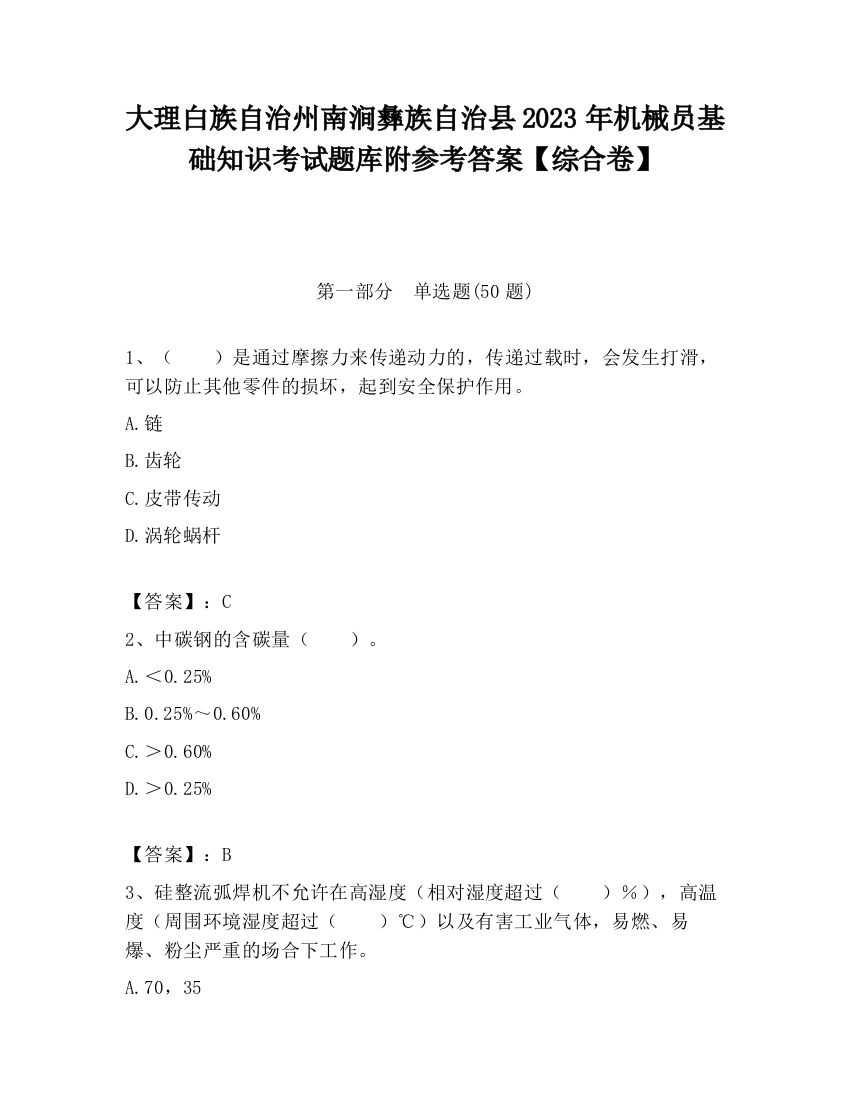 大理白族自治州南涧彝族自治县2023年机械员基础知识考试题库附参考答案【综合卷】

第一部分　单选题(50题)

1、（　　）是通过摩擦力来传递动力的，传递过载时，会发生打滑，可以防止其他零件的损坏，起到安全保护作用。

A.链

B.齿轮

C.皮带传动

D.涡轮蜗杆

【答案】：C

2、中碳钢的含碳量（　　）。

A.＜0.25%

B.0.25%～0.60%

C.＞0.60%

D.＞0.25%

【答案】：B

3、硅整流弧焊机不允许在高湿度（相对湿度超过（　　）%），高温度（周围环境湿度超过（　　）℃）以及有害工业气体，易燃、易爆、粉尘严重的场合下工作。

A.70，35